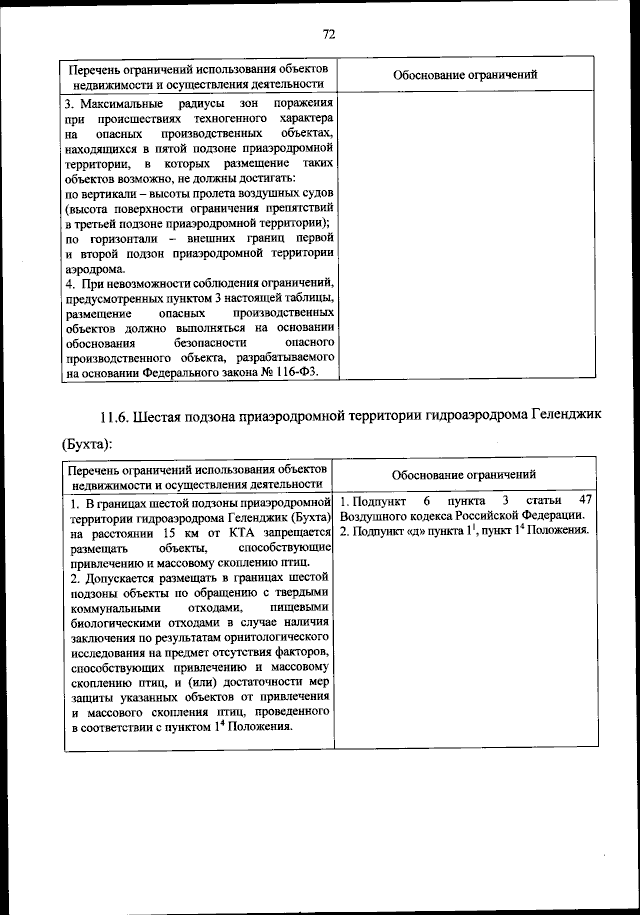 72

| Перечень ограничений использования объектов недвижимости и осуществления деятельности | Обоснование ограничений |
|---|---|
| 3. Максимальные радиусы зон поражения при происшествиях техногенного характера на опасных производственных объектах, находящихся в пятой подзоне приаэродромной территории, в которых размещение таких объектов возможно, не должны достигать: по вертикали – высоты пролета воздушных судов (высота поверхности ограничения препятствий в третьей подзоне приаэродромной территории); по горизонтали – внешних границ первой и второй подзон приаэродромной территории аэродрома. 4. При невозможности соблюдения ограничений, предусмотренных пунктом 3 настоящей таблицы, размещение опасных производственных объектов должно выполняться на основании обоснования безопасности опасного производственного объекта, разрабатываемого на основании Федерального закона № 116-ФЗ. | |

11.6. Шестая подзона приаэродромной территории гидроаэродрома Геленджик (Бухта):

| Перечень ограничений использования объектов недвижимости и осуществления деятельности | Обоснование ограничений |
|---|---|
| 1. В границах шестой подзоны приаэродромной территории гидроаэродрома Геленджик (Бухта) на расстоянии 15 км от КТА запрещается размещать объекты, способствующие привлечению и массовому скоплению птиц. 2. Допускается размещать в границах шестой подзоны объекты по обращению с твердыми коммунальными отходами, пищевыми биологическими отходами в случае наличия заключения по результатам орнитологического исследования на предмет отсутствия факторов, способствующих привлечению и массовому скоплению птиц, и (или) достаточности мер защиты указанных объектов от привлечения и массового скопления птиц, проведенного в соответствии с пунктом $1^4$ Положения. | 1. Подпункт 6 пункта 3 статьи 47 Воздушного кодекса Российской Федерации. 2. Подпункт «д» пункта $1^1$, пункт $1^4$ Положения. |